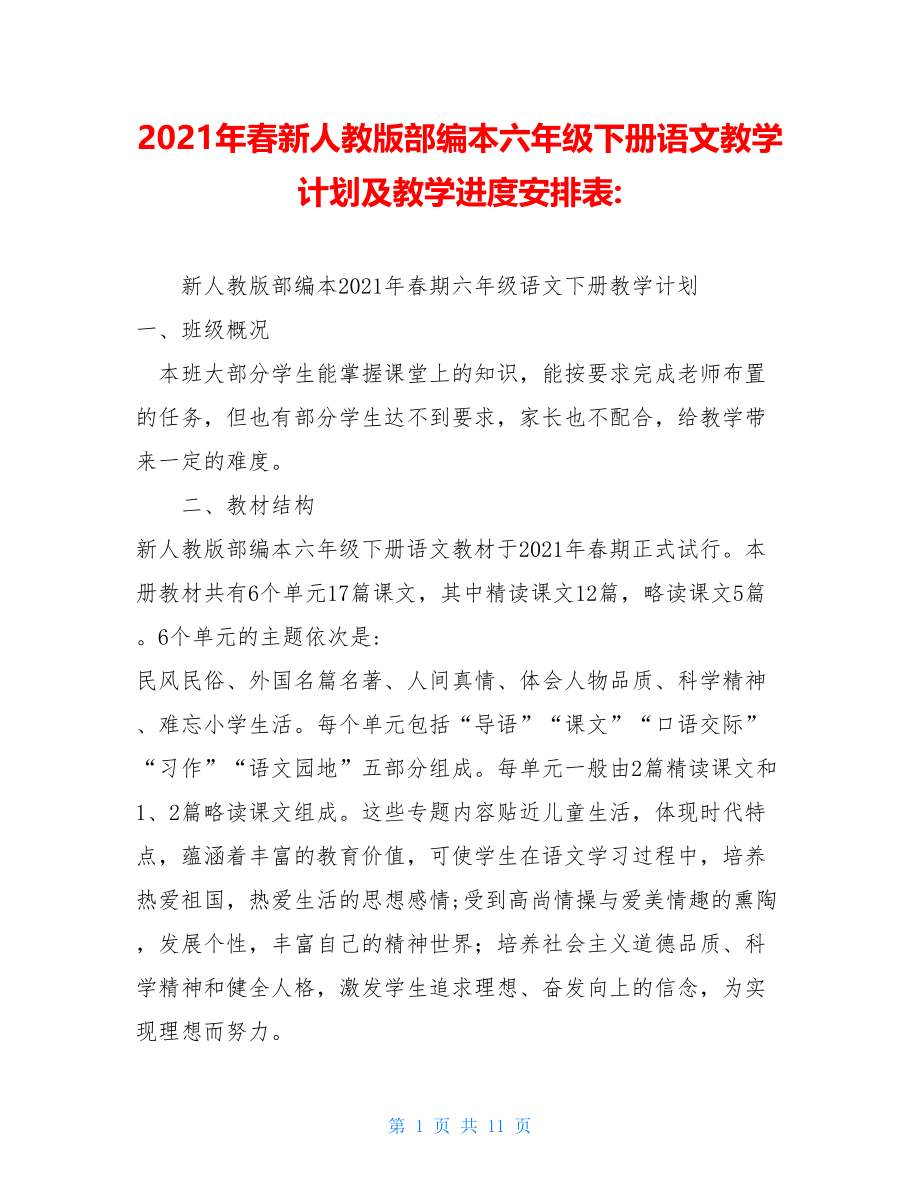 2021年春新人教版部编本六年级下册语文教学计划及教学进度安排表:

新人教版部编本2021年春期六年级语文下册教学计划

一、班级概况

本班大部分学生能掌握课堂上的知识，能按要求完成老师布置的任务，但也有部分学生达不到要求，家长也不配合，给教学带来一定的难度。

二、教材结构

新人教版部编本六年级下册语文教材于2021年春期正式试行。本册教材共有6个单元17篇课文，其中精读课文12篇，略读课文5篇。6个单元的主题依次是:

民风民俗、外国名篇名著、人间真情、体会人物品质、科学精神、难忘小学生活。每个单元包括“导语”“课文”“口语交际”“习作”“语文园地”五部分组成。每单元一般由2篇精读课文和1、2篇略读课文组成。这些专题内容贴近儿童生活，体现时代特点，蕴涵着丰富的教育价值，可使学生在语文学习过程中，培养热爱祖国，热爱生活的思想感情;受到高尚情操与爱美情趣的熏陶，发展个性，丰富自己的精神世界；培养社会主义道德品质、科学精神和健全人格，激发学生追求理想、奋发向上的信念，为实现理想而努力。

第 1 页 共 11 页